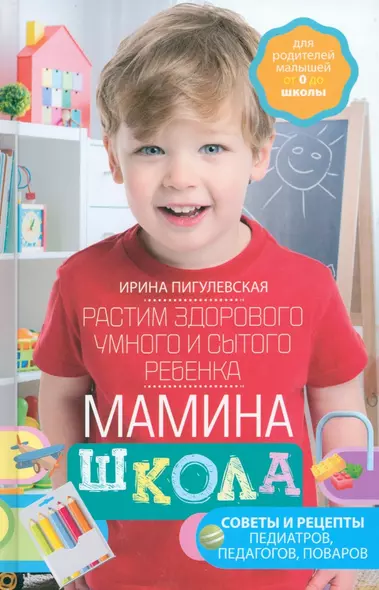 для родителей малышей от 0 до школы

ИРИНА ПИГУЛЕВСКАЯ

РАСТИМ ЗДОРОВОГО УМНОГО И СЫТОГО РЕБЕНКА

МАМИНА ШКОЛА

СОВЕТЫ И РЕЦЕПТЫ ПЕДИАТРОВ, ПЕДАГОГОВ, ПОВАРОВ